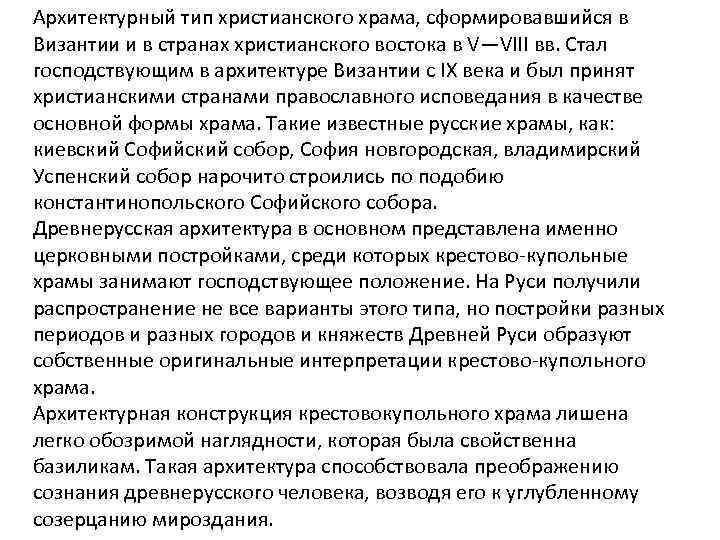 Архитектурный тип христианского храма, сформировавшийся в Византии и в странах христианского востока в V—VIII вв. Стал господствующим в архитектуре Византии с IX века и был принят христианскими странами православного исповедания в качестве основной формы храма. Такие известные русские храмы, как: киевский Софийский собор, София новгородская, владимирский Успенский собор нарочито строились по подобию константинопольского Софийского собора.
Древнерусская архитектура в основном представлена именно церковными постройками, среди которых крестово-купольные храмы занимают господствующее положение. На Руси получили распространение не все варианты этого типа, но постройки разных периодов и разных городов и княжеств Древней Руси образуют собственные оригинальные интерпретации крестово-купольного храма.
Архитектурная конструкция крестовокупольного храма лишена легко обозримой наглядности, которая была свойственна базиликам. Такая архитектура способствовала преображению сознания древнерусского человека, возводя его к углубленному созерцанию мироздания.